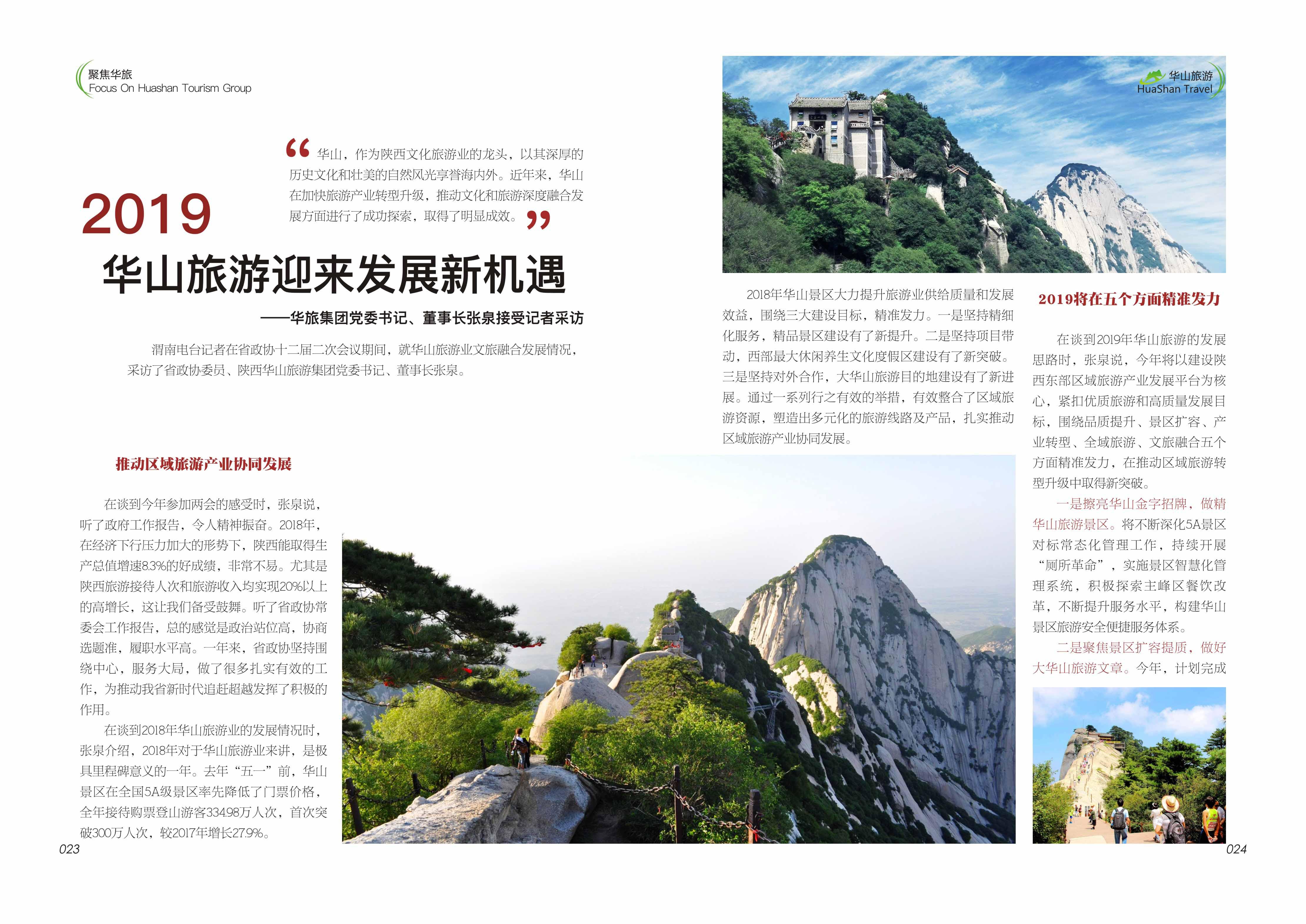 聚焦华旅
Focus On Huashan Tourism Group

华山旅游
HuaShan Travel

“华山，作为陕西文化旅游业的龙头，以其深厚的历史文化和壮美的自然风光享誉海内外。近年来，华山在加快旅游产业转型升级，推动文化和旅游深度融合发展方面进行了成功探索，取得了明显成效。”

2019
华山旅游迎来发展新机遇
——华旅集团党委书记、董事长张泉接受记者采访

渭南电台记者在省政协十二届二次会议期间，就华山旅游业文旅融合发展情况，采访了省政协委员、陕西华山旅游集团党委书记、董事长张泉。

推动区域旅游产业协同发展

在谈到今年参加两会的感受时，张泉说，听了政府工作报告，令人精神振奋。2018年，在经济下行压力加大的形势下，陕西能取得生产总值增速8.3%的好成绩，非常不易。尤其是陕西旅游接待人次和旅游收入均实现20%以上的高增长，这让我们备受鼓舞。听了省政协常委会工作报告，总的感觉是政治站位高，协商选题准，履职水平高。一年来，省政协坚持围绕中心，服务大局，做了很多扎实有效的工作，为推动我省新时代追赶超越发挥了积极的作用。

在谈到2018年华山旅游业的发展情况时，张泉介绍，2018年对于华山旅游业来讲，是极具里程碑意义的一年。去年“五一”前，华山景区在全国5A级景区率先降低了门票价格，全年接待购票登山游客334.98万人次，首次突破300万人次，较2017年增长27.9%。

2018年华山景区大力提升旅游业供给质量和发展效益，围绕三大建设目标，精准发力。一是坚持精细化服务，精品景区建设有了新提升。二是坚持项目带动，西部最大休闲养生文化度假区建设有了新突破。三是坚持对外合作，大华山旅游目的地建设有了新进展。通过一系列行之有效的举措，有效整合了区域旅游资源，塑造出多元化的旅游线路及产品，扎实推动区域旅游产业协同发展。

2019将在五个方面精准发力

在谈到2019年华山旅游的发展思路时，张泉说，今年将以建设陕西东部区域旅游产业发展平台为核心，紧扣优质旅游和高质量发展目标，围绕品质提升、景区扩容、产业转型、全域旅游、文旅融合五个方面精准发力，在推动区域旅游转型升级中取得新突破。

一是擦亮华山金字招牌，做精华山旅游景区。将不断深化5A景区对标常态化管理工作，持续开展“厕所革命”，实施景区智慧化管理系统，积极探索主峰区餐饮改革，不断提升服务水平，构建华山景区旅游安全便捷服务体系。

二是聚焦景区扩容提质，做好大华山旅游文章。今年，计划完成

023

024